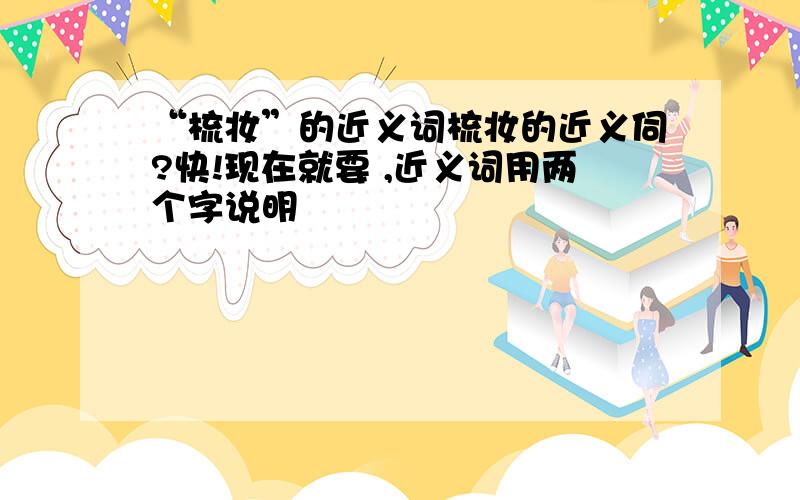 “梳妆”的近义词梳妆的近义伺?快!现在就要 ,近义词用两个字说明